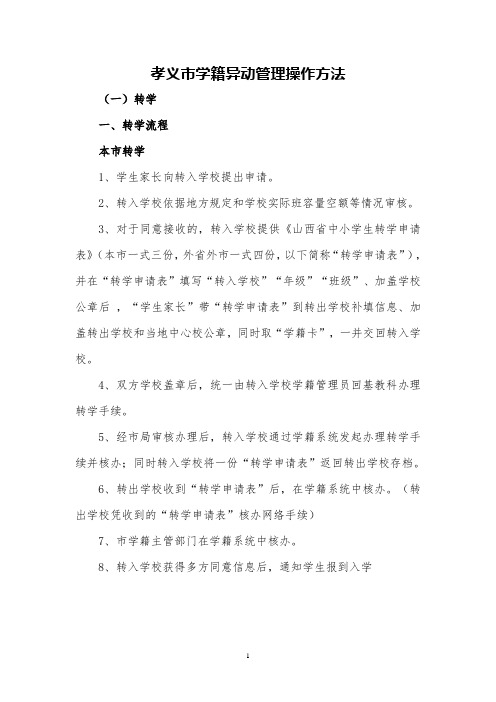 孝义市学籍异动管理操作方法

（一）转学

一、转学流程

本市转学

1、学生家长向转入学校提出申请。

2、转入学校依据地方规定和学校实际班容量空额等情况审核。

3、对于同意接收的，转入学校提供《山西省中小学生转学申请表》（本市一式三份，外省外市一式四份，以下简称“转学申请表”），并在“转学申请表”填写“转入学校”“年级”“班级”、加盖学校公章后，“学生家长”带“转学申请表”到转出学校补填信息、加盖转出学校和当地中心校公章，同时取“学籍卡”，一并交回转入学校。

4、双方学校盖章后，统一由转入学校学籍管理员回基教科办理转学手续。

5、经市局审核办理后，转入学校通过学籍系统发起办理转学手续并核办；同时转入学校将一份“转学申请表”返回转出学校存档。

6、转出学校收到“转学申请表”后，在学籍系统中核办。（转出学校凭收到的“转学申请表”核办网络手续）

7、市学籍主管部门在学籍系统中核办。

8、转入学校获得多方同意信息后，通知学生报到入学

1